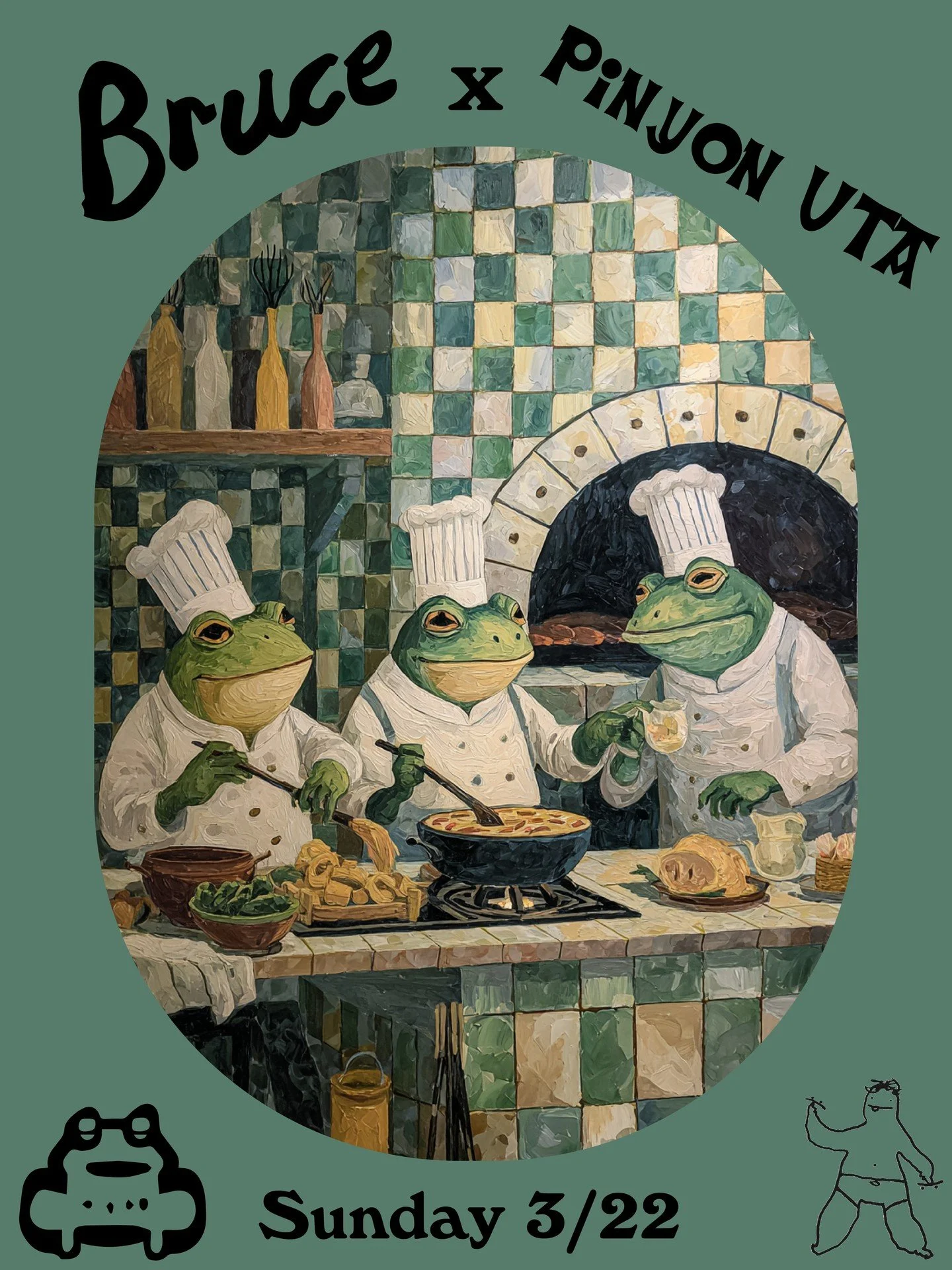 Bruce x PiNYON UTA

Sunday 3/22